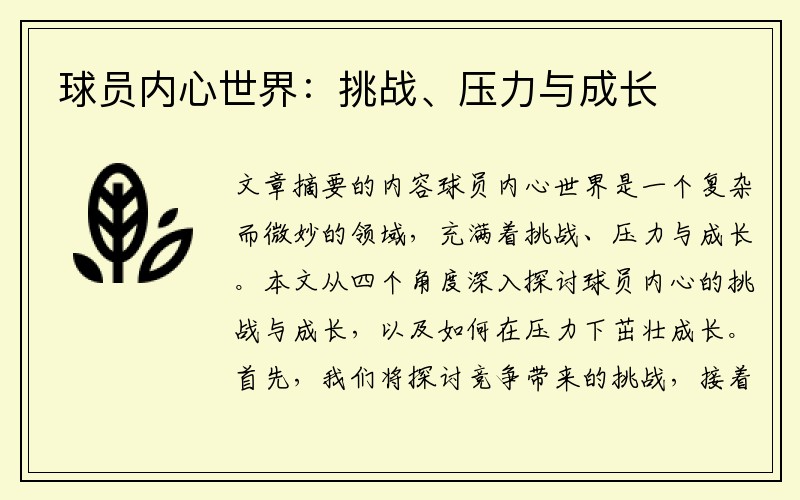 球员内心世界：挑战、压力与成长

文章摘要的内容球员内心世界是一个复杂而微妙的领域，充满着挑战、压力与成长。本文从四个角度深入探讨球员内心的挑战与成长，以及如何在压力下茁壮成长。首先，我们将探讨竞争带来的挑战，接着